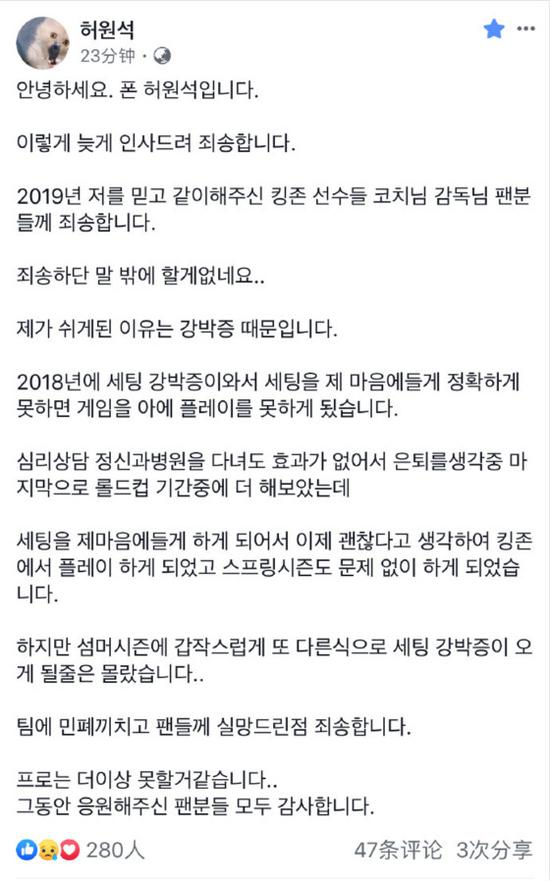 허원석
23分钟 ·

안녕하세요. 폰 허원석입니다.

이렇게 늦게 인사드려 죄송합니다.

2019년 저를 믿고 같이해주신 킹존 선수들 코치님 감독님 팬분들께 죄송합니다.

죄송하단 말 밖에 할게없네요..

제가 쉬게된 이유는 강박증 때문입니다.

2018년에 세팅 강박증이와서 세팅을 제 마음에들게 정확하게 못하면 게임을 아에 플레이를 못하게 됬습니다.

심리상담 정신과병원을 다녀도 효과가 없어서 은퇴를생각중 마지막으로 롤드컵 기간중에 더 해보았는데

세팅을 제마음에들게 하게 되어서 이제 괜찮다고 생각하여 킹존에서 플레이 하게 되었고 스프링시즌도 문제 없이 하게 되었습니다.

하지만 섬머시즌에 갑작스럽게 또 다른식으로 세팅 강박증이 오게 될줄은 몰랐습니다..

팀에 민폐끼치고 팬들께 실망드린점 죄송합니다.

프로는 더이상 못할거같습니다..
그동안 응원해주신 팬분들 모두 감사합니다.

280人 47条评论 3次分享